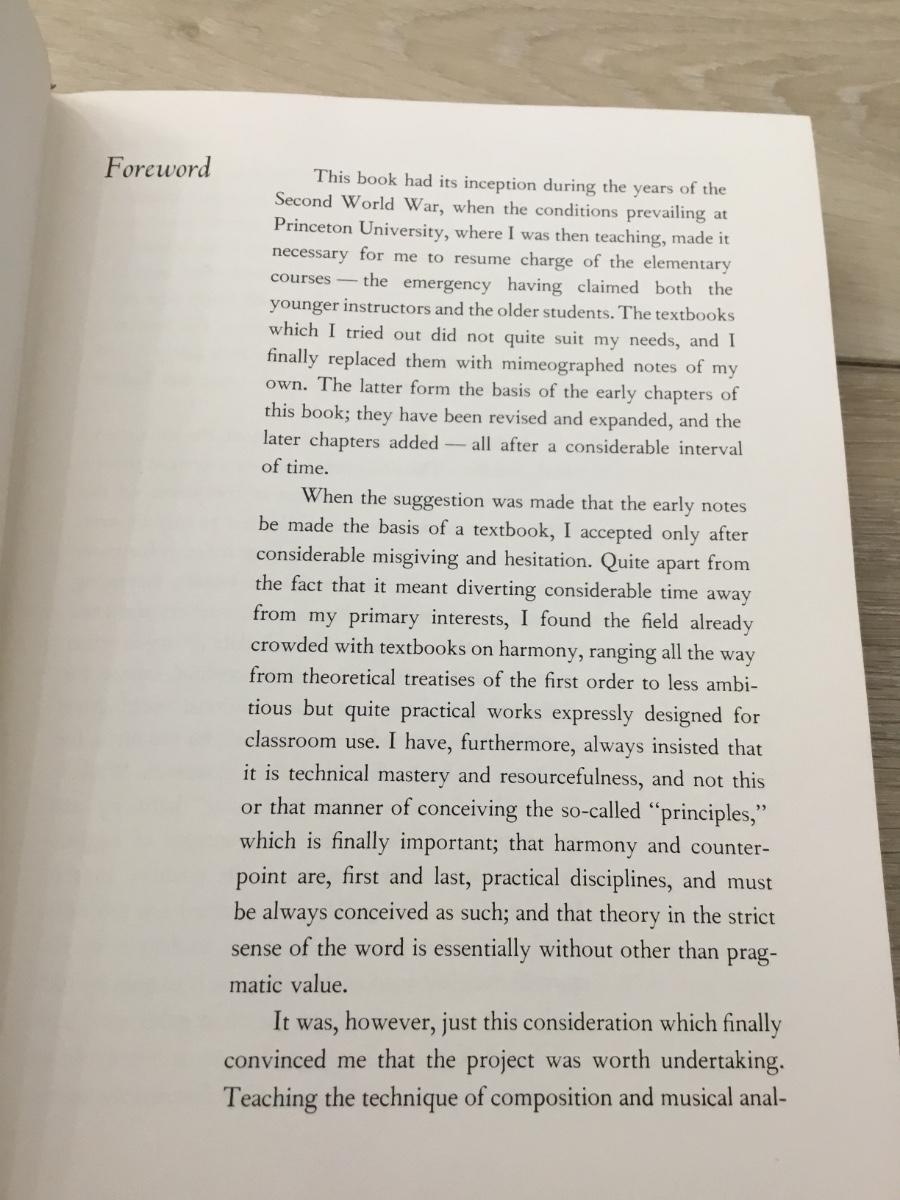 Foreword

This book had its inception during the years of the Second World War, when the conditions prevailing at Princeton University, where I was then teaching, made it necessary for me to resume charge of the elementary courses — the emergency having claimed both the younger instructors and the older students. The textbooks which I tried out did not quite suit my needs, and I finally replaced them with mimeographed notes of my own. The latter form the basis of the early chapters of this book; they have been revised and expanded, and the later chapters added — all after a considerable interval of time.

When the suggestion was made that the early notes be made the basis of a textbook, I accepted only after considerable misgiving and hesitation. Quite apart from the fact that it meant diverting considerable time away from my primary interests, I found the field already crowded with textbooks on harmony, ranging all the way from theoretical treatises of the first order to less ambitious but quite practical works expressly designed for classroom use. I have, furthermore, always insisted that it is technical mastery and resourcefulness, and not this or that manner of conceiving the so-called "principles," which is finally important; that harmony and counterpoint are, first and last, practical disciplines, and must be always conceived as such; and that theory in the strict sense of the word is essentially without other than pragmatic value.

It was, however, just this consideration which finally convinced me that the project was worth undertaking. Teaching the technique of composition and musical anal-